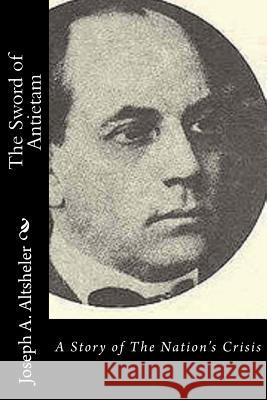 The Sword of Antietam

Joseph A. Altsheler

A Story of The Nation's Crisis

Kraina Książek